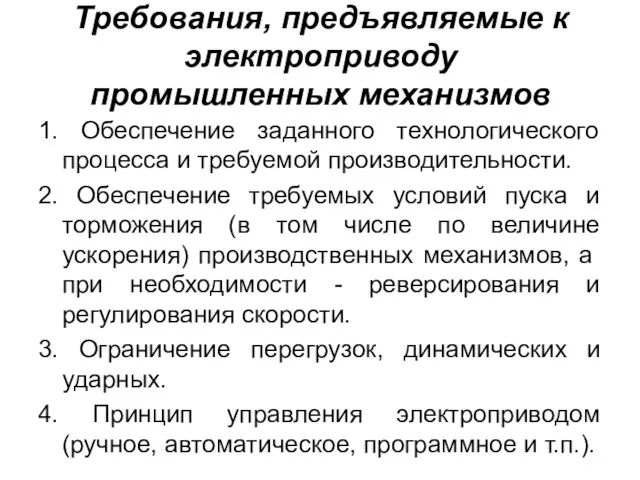 Требования, предъявляемые к электроприводу промышленных механизмов

1. Обеспечение заданного технологического процесса и требуемой производительности.

2. Обеспечение требуемых условий пуска и торможения (в том числе по величине ускорения) производственных механизмов, а при необходимости - реверсирования и регулирования скорости.

3. Ограничение перегрузок, динамических и ударных.

4. Принцип управления электроприводом (ручное, автоматическое, программное и т.п.).